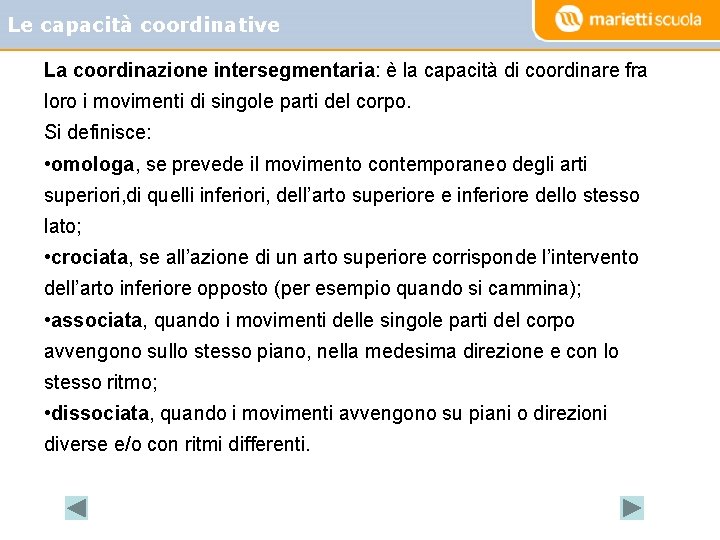 Le capacità coordinative

mariettiscuola

La coordinazione intersegmentaria: è la capacità di coordinare fra loro i movimenti di singole parti del corpo.
Si definisce:
•omologa, se prevede il movimento contemporaneo degli arti superiori,di quelli inferiori, dell'arto superiore e inferiore dello stesso lato;
•crociata, se all'azione di un arto superiore corrisponde l'intervento dell'arto inferiore opposto (per esempio quando si cammina);
•associata, quando i movimenti delle singole parti del corpo avvengono sullo stesso piano, nella medesima direzione e con lo stesso ritmo;
•dissociata, quando i movimenti avvengono su piani o direzioni diverse e/o con ritmi differenti.